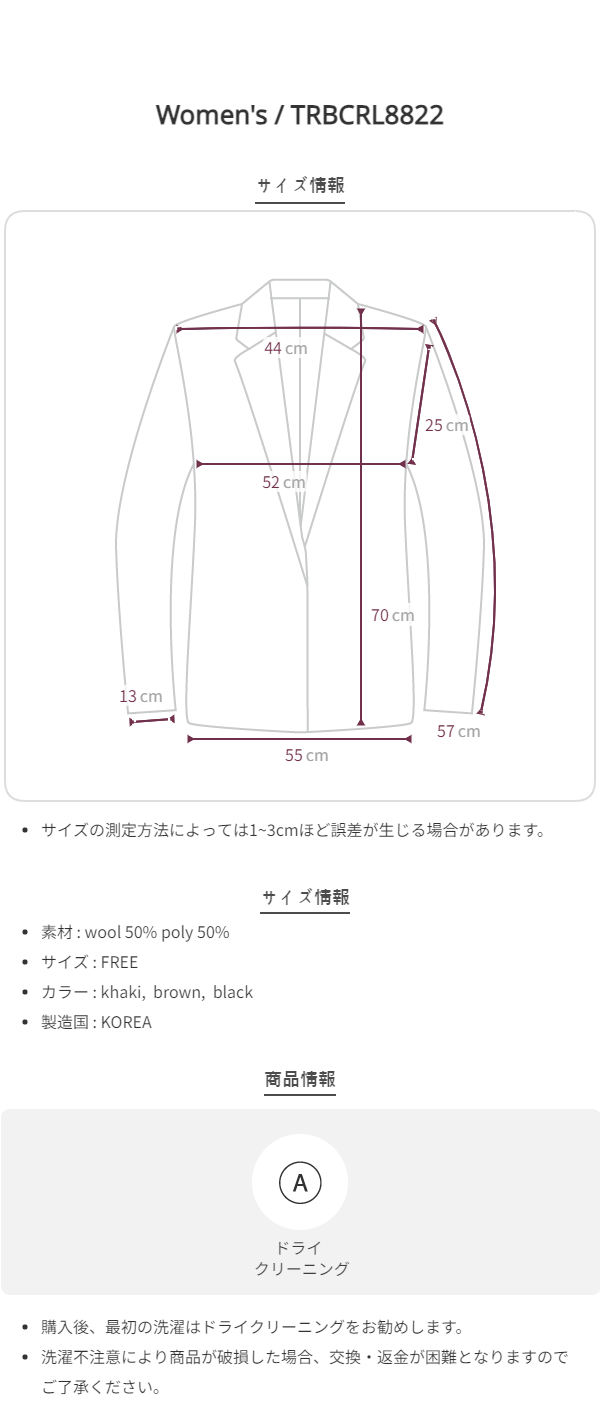 Women's / TRBCRL8822

サイズ情報

44 cm
25 cm
52 cm
70 cm
13 cm
57 cm
55 cm

• サイズの測定方法によっては1~3cmほど誤差が生じる場合があります。

サイズ情報

• 素材 : wool 50% poly 50%
• サイズ : FREE
• カラー : khaki, brown, black
• 製造国 : KOREA

商品情報

A
ドライ
クリーニング

• 購入後、最初の洗濯はドライクリーニングをお勧めします。
• 洗濯不注意により商品が破損した場合、交換・返金が困難となりますのでご了承ください。